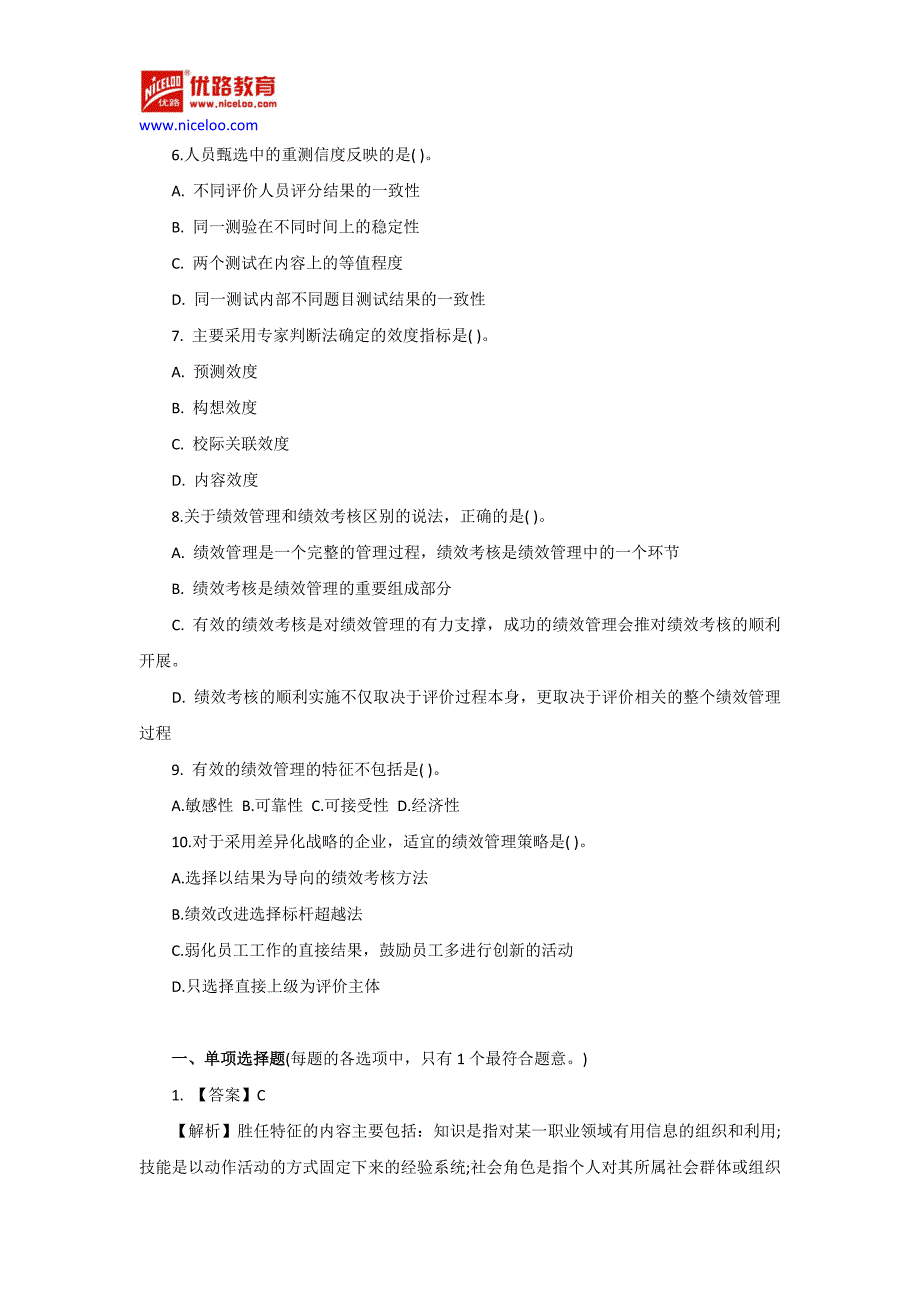 NICELOO 优路 优路教育 www.niceloo.com
www.niceloo.com

6.人员甄选中的重测信度反映的是( )。

A. 不同评价人员评分结果的一致性

B. 同一测验在不同时间上的稳定性

C. 两个测试在内容上的等值程度

D. 同一测试内部不同题目测试结果的一致性

7. 主要采用专家判断法确定的效度指标是( )。

A. 预测效度

B. 构想效度

C. 校际关联效度

D. 内容效度

8.关于绩效管理和绩效考核区别的说法，正确的是( )。

A. 绩效管理是一个完整的管理过程，绩效考核是绩效管理中的一个环节

B. 绩效考核是绩效管理的重要组成部分

C. 有效的绩效考核是对绩效管理的有力支撑，成功的绩效管理会推对绩效考核的顺利开展。

D. 绩效考核的顺利实施不仅取决于评价过程本身，更取决于评价相关的整个绩效管理过程

9. 有效的绩效管理的特征不包括是( )。

A.敏感性 B.可靠性 C.可接受性 D.经济性

10.对于采用差异化战略的企业，适宜的绩效管理策略是( )。

A.选择以结果为导向的绩效考核方法

B.绩效改进选择标杆超越法

C.弱化员工工作的直接结果，鼓励员工多进行创新的活动

D.只选择直接上级为评价主体

一、单项选择题(每题的各选项中，只有 1 个最符合题意。)

1. 【答案】C

【解析】胜任特征的内容主要包括：知识是指对某一职业领域有用信息的组织和利用;技能是以动作活动的方式固定下来的经验系统;社会角色是指个人对其所属社会群体或组织